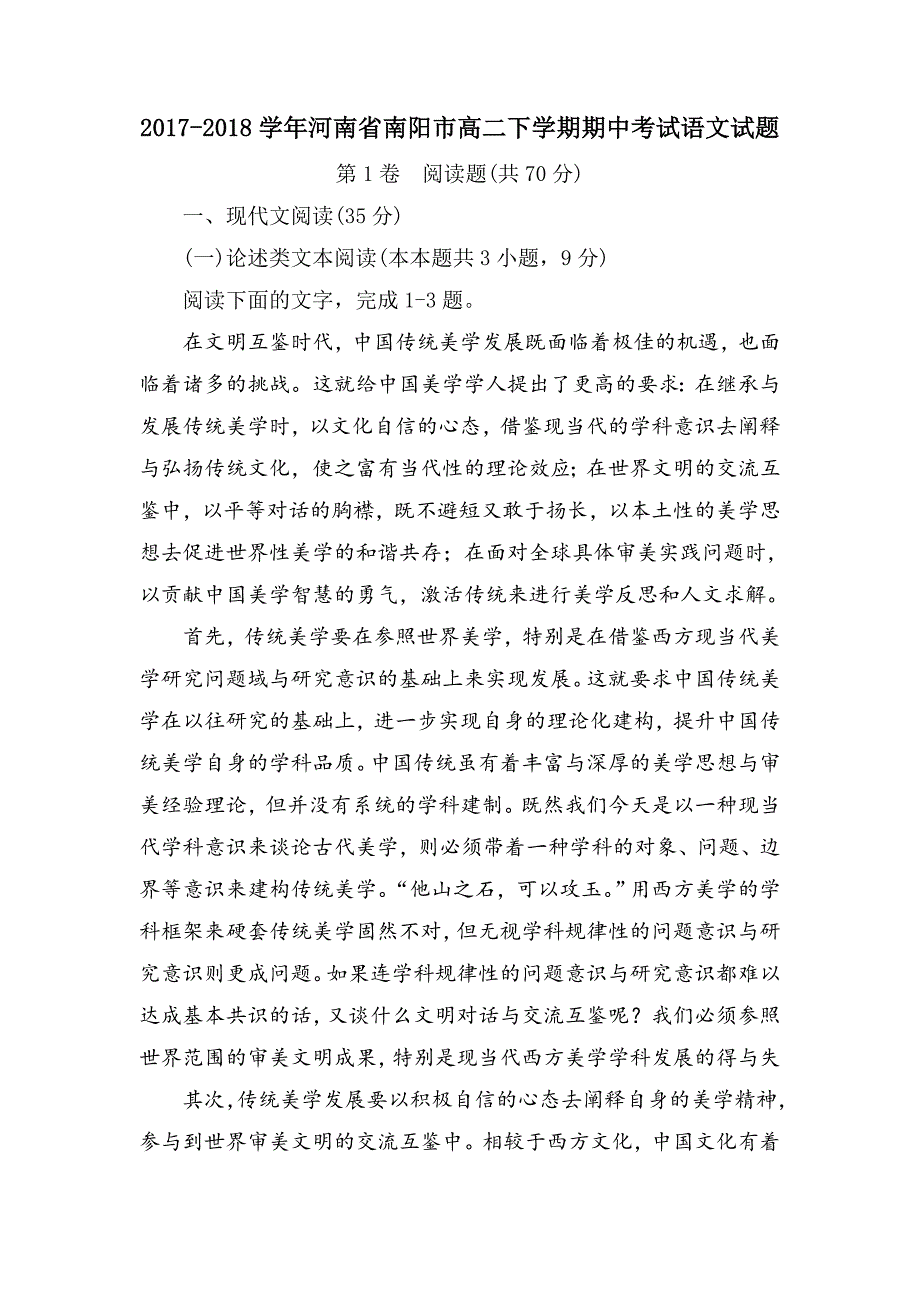 2017-2018 学年河南省南阳市高二下学期期中考试语文试题

第 1 卷　阅读题(共 70 分)

一、现代文阅读(35 分)

(一)论述类文本阅读(本本题共 3 小题，9 分)

阅读下面的文字，完成 1-3 题。

在文明互鉴时代，中国传统美学发展既面临着极佳的机遇，也面临着诸多的挑战。这就给中国美学学人提出了更高的要求：在继承与发展传统美学时，以文化自信的心态，借鉴现当代的学科意识去阐释与弘扬传统文化，使之富有当代性的理论效应；在世界文明的交流互鉴中，以平等对话的胸襟，既不避短又敢于扬长，以本土性的美学思想去促进世界性美学的和谐共存；在面对全球具体审美实践问题时，以贡献中国美学智慧的勇气，激活传统来进行美学反思和人文求解。

首先，传统美学要在参照世界美学，特别是在借鉴西方现当代美学研究问题域与研究意识的基础上来实现发展。这就要求中国传统美学在以往研究的基础上，进一步实现自身的理论化建构，提升中国传统美学自身的学科品质。中国传统虽有着丰富与深厚的美学思想与审美经验理论，但并没有系统的学科建制。既然我们今天是以一种现当代学科意识来谈论古代美学，则必须带着一种学科的对象、问题、边界等意识来建构传统美学。“他山之石，可以攻玉。”用西方美学的学科框架来硬套传统美学固然不对，但无视学科规律性的问题意识与研究意识则更成问题。如果连学科规律性的问题意识与研究意识都难以达成基本共识的话，又谈什么文明对话与交流互鉴呢？我们必须参照世界范围的审美文明成果，特别是现当代西方美学学科发展的得与失

其次，传统美学发展要以积极自信的心态去阐释自身的美学精神，参与到世界审美文明的交流互鉴中。相较于西方文化，中国文化有着